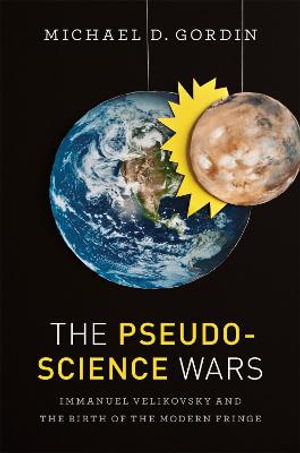 MICHAEL D. GORDIN

THE PSEUDO-SCIENCE WARS

IMMANUEL VELIKOVSKY AND THE BIRTH OF THE MODERN FRINGE